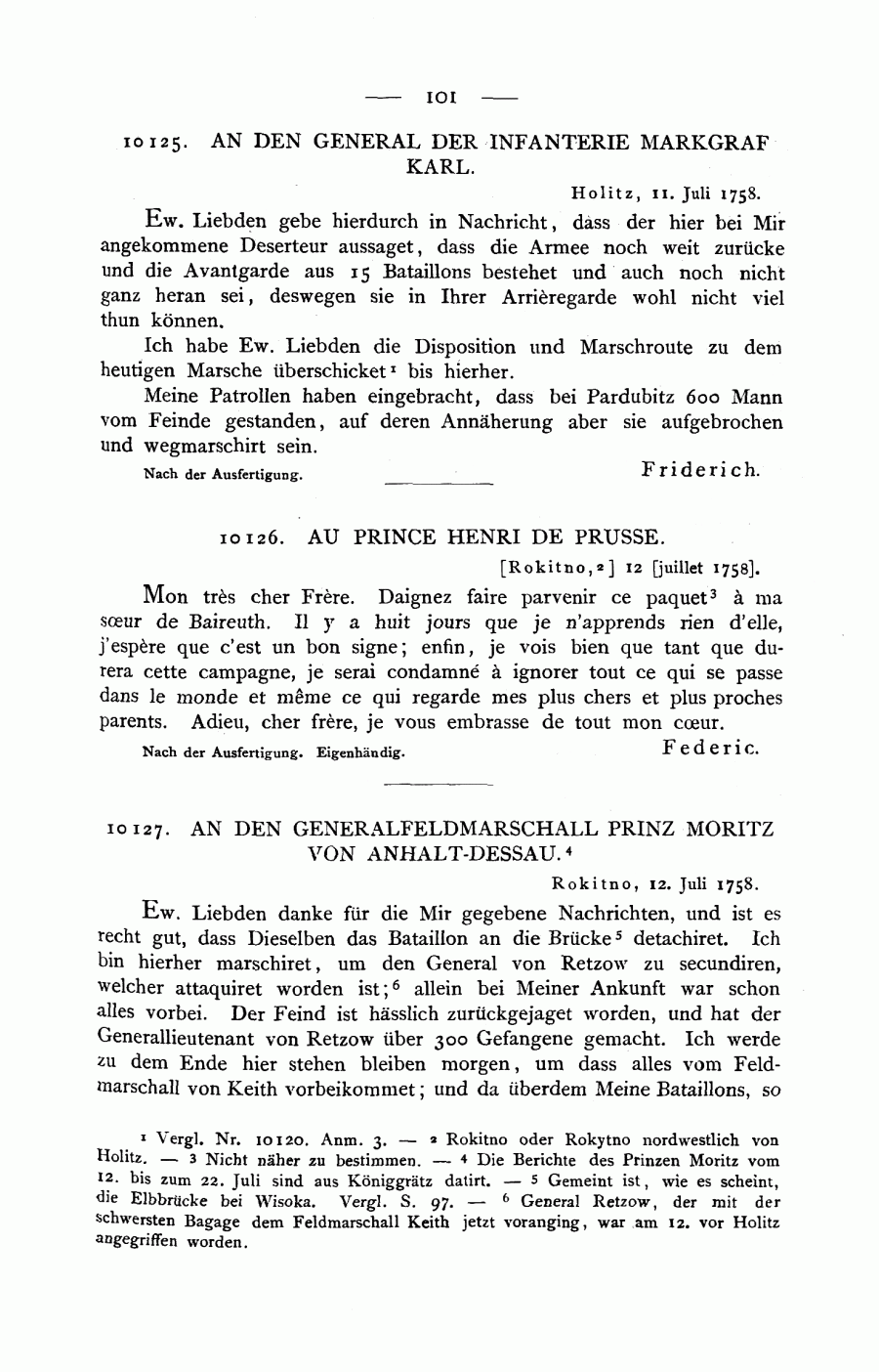 — 101 —

10125. AN DEN GENERAL DER INFANTERIE MARKGRAF KARL.

Holitz, 11. Juli 1758.

Ew. Liebden gebe hierdurch in Nachricht, dass der hier bei Mir angekommene Deserteur aussaget, dass die Armee noch weit zurücke und die Avantgarde aus 15 Bataillons bestehet und auch noch nicht ganz heran sei, deswegen sie in Ihrer Arrièregarde wohl nicht viel thun können.

Ich habe Ew. Liebden die Disposition und Marschroute zu dem heutigen Marsche überschicket$^1$ bis hierher.

Meine Patrollen haben eingebracht, dass bei Pardubitz 600 Mann vom Feinde gestanden, auf deren Annäherung aber sie aufgebrochen und wegmarschirt sein.

Nach der Ausfertigung. Friderich.

10126. AU PRINCE HENRI DE PRUSSE.

[Rokitno,$^2$] 12 [juillet 1758].

Mon très cher Frère. Daignez faire parvenir ce paquet$^3$ à ma sœur de Baireuth. Il y a huit jours que je n'apprends rien d'elle, j'espère que c'est un bon signe; enfin, je vois bien que tant que durera cette campagne, je serai condamné à ignorer tout ce qui se passe dans le monde et même ce qui regarde mes plus chers et plus proches parents. Adieu, cher frère, je vous embrasse de tout mon cœur.

Nach der Ausfertigung. Eigenhändig. Federic.

10127. AN DEN GENERALFELDMARSCHALL PRINZ MORITZ VON ANHALT-DESSAU.$^4$

Rokitno, 12. Juli 1758.

Ew. Liebden danke für die Mir gegebene Nachrichten, und ist es recht gut, dass Dieselben das Bataillon an die Brücke$^5$ detachiret. Ich bin hierher marschiret, um den General von Retzow zu secundiren, welcher attaquiret worden ist;$^6$ allein bei Meiner Ankunft war schon alles vorbei. Der Feind ist hässlich zurückgejaget worden, und hat der Generallieutenant von Retzow über 300 Gefangene gemacht. Ich werde zu dem Ende hier stehen bleiben morgen, um dass alles vom Feldmarschall von Keith vorbeikommet; und da überdem Meine Bataillons, so

$^1$ Vergl. Nr. 10120. Anm. 3. — $^2$ Rokitno oder Rokytno nordwestlich von Holitz. — $^3$ Nicht näher zu bestimmen. — $^4$ Die Berichte des Prinzen Moritz vom 12. bis zum 22. Juli sind aus Königgrätz datirt. — $^5$ Gemeint ist, wie es scheint, die Elbbrücke bei Wisoka. Vergl. S. 97. — $^6$ General Retzow, der mit der schwersten Bagage dem Feldmarschall Keith jetzt voranging, war am 12. vor Holitz angegriffen worden.